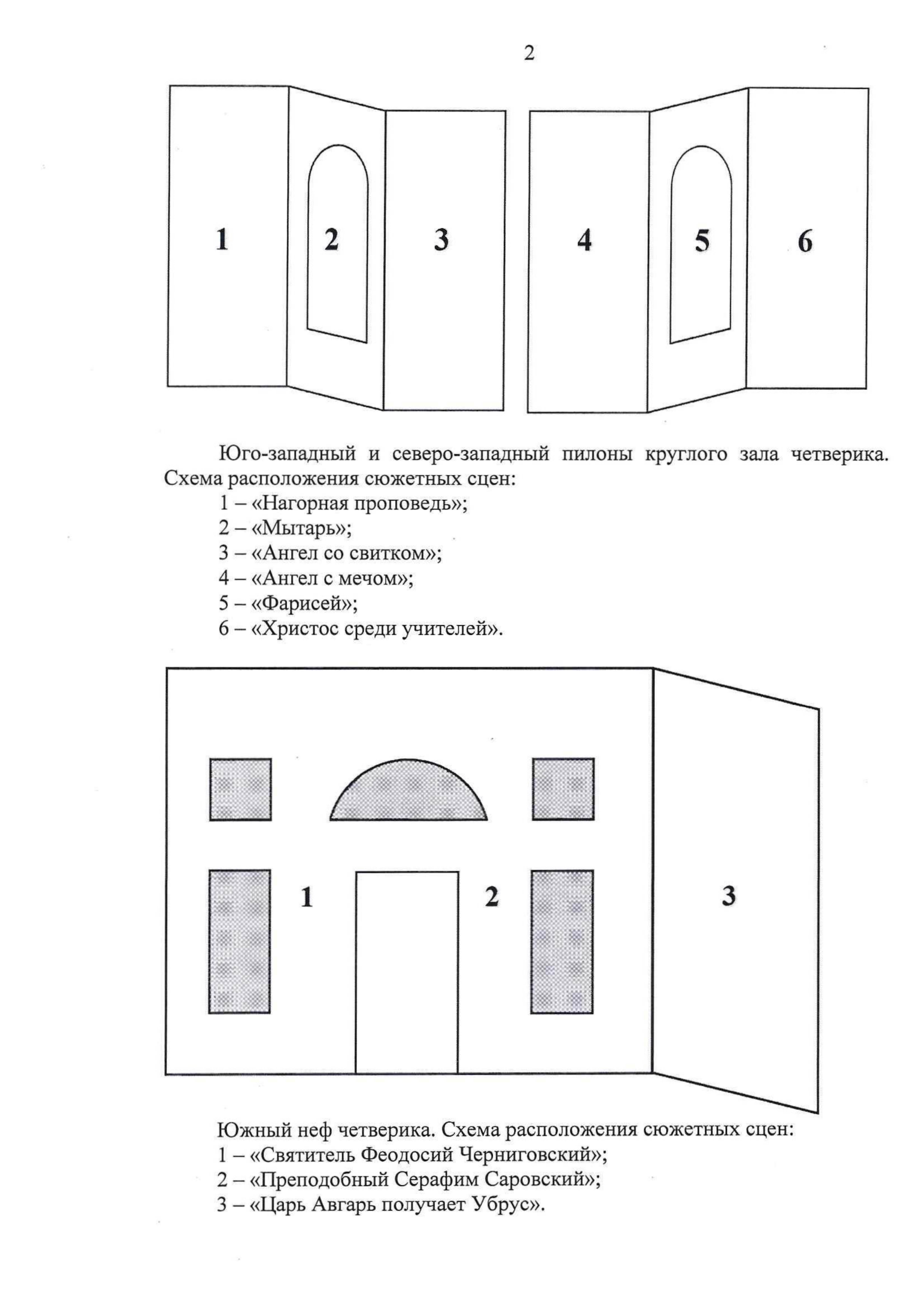 2

1 2 3 4 5 6

Юго-западный и северо-западный пилоны круглого зала четверика. Схема расположения сюжетных сцен:
1 – «Нагорная проповедь»;
2 – «Мытарь»;
3 – «Ангел со свитком»;
4 – «Ангел с мечом»;
5 – «Фарисей»;
6 – «Христос среди учителей».

1 2 3

Южный неф четверика. Схема расположения сюжетных сцен:
1 – «Святитель Феодосий Черниговский»;
2 – «Преподобный Серафим Саровский»;
3 – «Царь Авгарь получает Убрус».